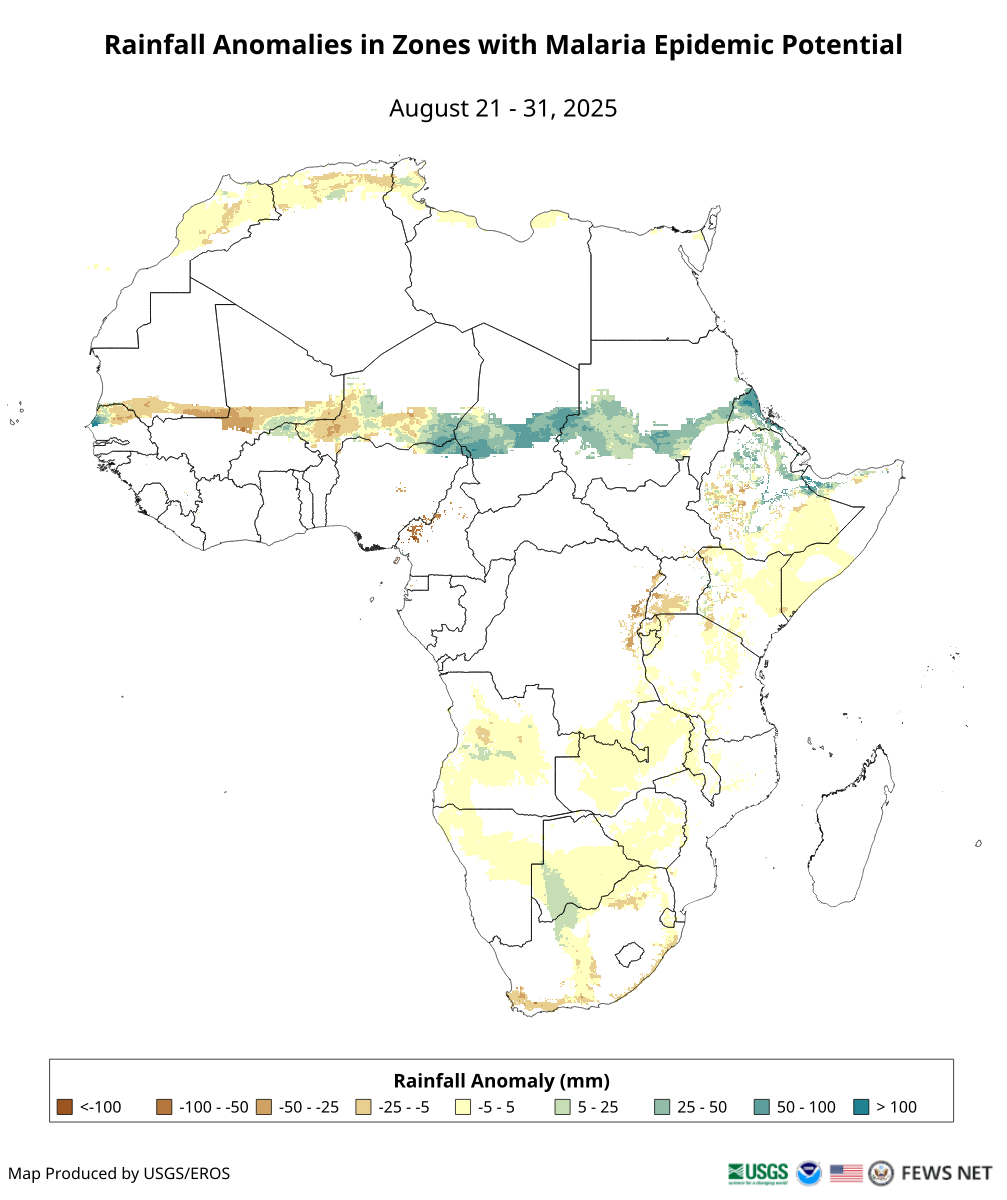 Rainfall Anomalies in Zones with Malaria Epidemic Potential

August 21 - 31, 2025

Rainfall Anomaly (mm)

<-100  -100 - -50  -50 - -25  -25 - -5  -5 - 5  5 - 25  25 - 50  50 - 100  > 100

Map Produced by USGS/EROS

USGS science for a changing world

FEWS NET